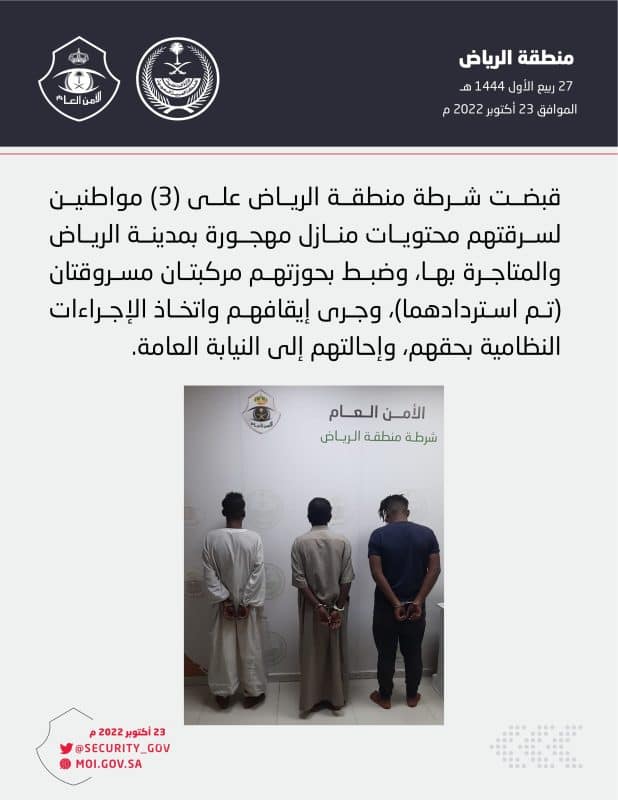 منطقة الرياض
27 ربيع الأول 1444 هـ
الموافق 23 أكتوبر 2022 م

الأمن العام

قبضت شرطة منطقة الرياض على (3) مواطنين لسرقتهم محتويات منازل مهجورة بمدينة الرياض والمتاجرة بها، وضبط بحوزتهم مركبتان مسروقتان (تم استردادهما)، وجرى إيقافهم واتخاذ الإجراءات النظامية بحقهم، وإحالتهم إلى النيابة العامة.

الأمن العام
شرطة منطقة الرياض

23 أكتوبر 2022 م
@SECURITY_GOV
MOI.GOV.SA